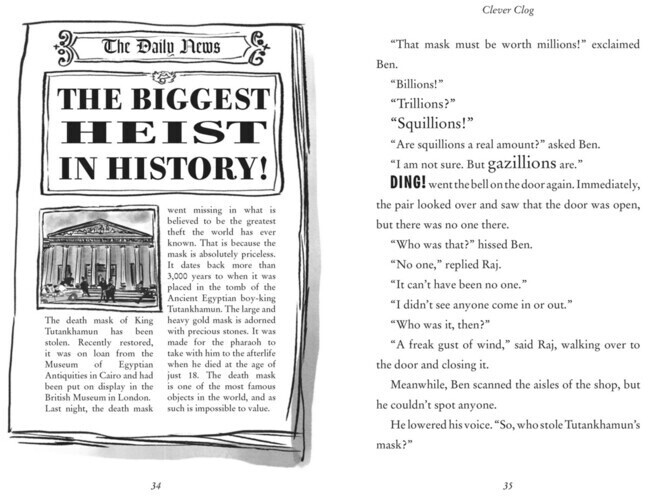 The Daily News

THE BIGGEST HEIST IN HISTORY!

The death mask of King Tutankhamun has been stolen. Recently restored, it was on loan from the Museum of Egyptian Antiquities in Cairo and had been put on display in the British Museum in London. Last night, the death mask went missing in what is believed to be the greatest theft the world has ever known. That is because the mask is absolutely priceless. It dates back more than 3,000 years to when it was placed in the tomb of the Ancient Egyptian boy-king Tutankhamun. The large and heavy gold mask is adorned with precious stones. It was made for the pharaoh to take with him to the afterlife when he died at the age of just 18. The death mask is one of the most famous objects in the world, and as such is impossible to value.

34

Clever Clog

"That mask must be worth millions!" exclaimed Ben.

"Billions!"

"Trillions?"

"Squillions!"

"Are squillions a real amount?" asked Ben.

"I am not sure. But gazillions are."

DING! went the bell on the door again. Immediately, the pair looked over and saw that the door was open, but there was no one there.

"Who was that?" hissed Ben.

"No one," replied Raj.

"It can't have been no one."

"I didn't see anyone come in or out."

"Who was it, then?"

"A freak gust of wind," said Raj, walking over to the door and closing it.

Meanwhile, Ben scanned the aisles of the shop, but he couldn't spot anyone.

He lowered his voice. "So, who stole Tutankhamun's mask?"

35